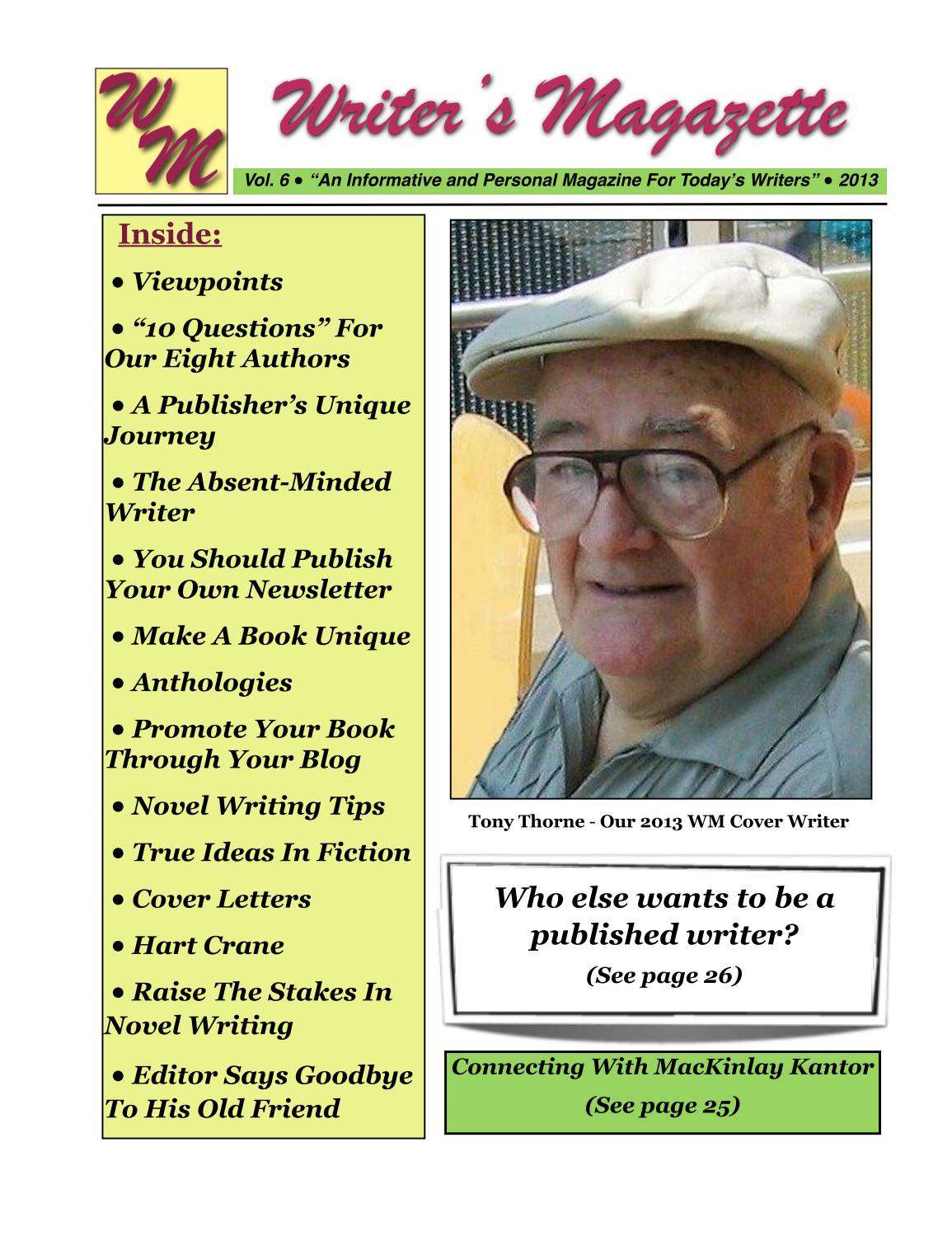 WM

Writer's Magazette

Vol. 6 • "An Informative and Personal Magazine For Today's Writers" • 2013

Inside:

• Viewpoints

• "10 Questions" For Our Eight Authors

• A Publisher's Unique Journey

• The Absent-Minded Writer

• You Should Publish Your Own Newsletter

• Make A Book Unique

• Anthologies

• Promote Your Book Through Your Blog

• Novel Writing Tips

• True Ideas In Fiction

• Cover Letters

• Hart Crane

• Raise The Stakes In Novel Writing

• Editor Says Goodbye To His Old Friend

Tony Thorne - Our 2013 WM Cover Writer

Who else wants to be a published writer?

(See page 26)

Connecting With MacKinlay Kantor

(See page 25)